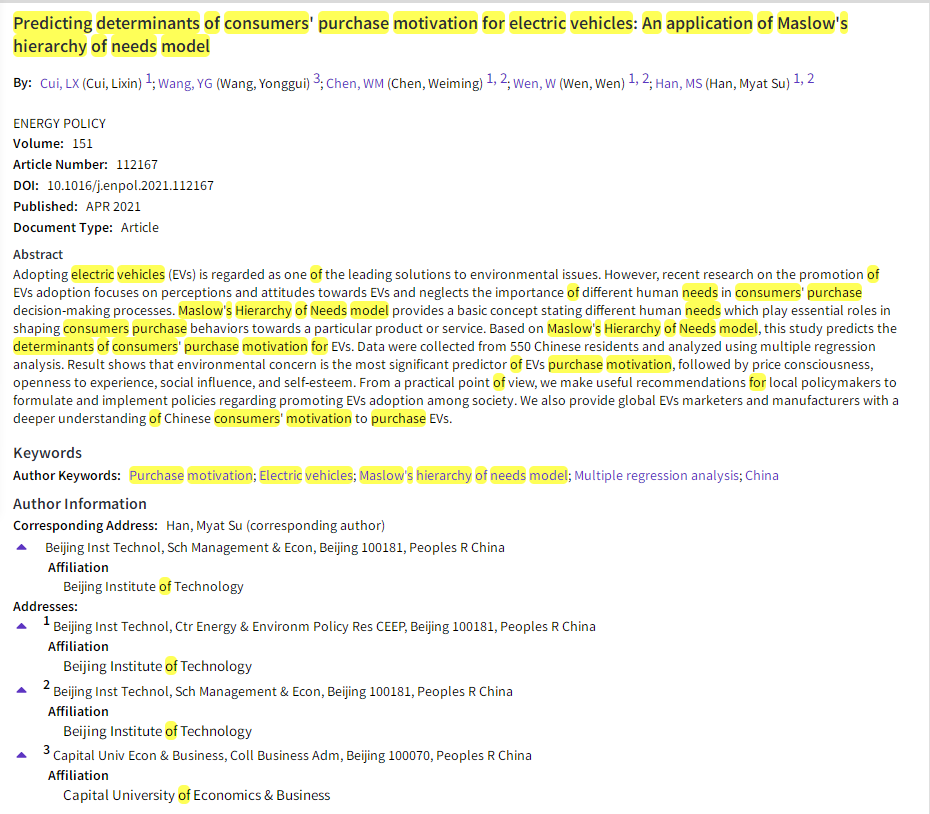 Predicting determinants of consumers' purchase motivation for electric vehicles: An application of Maslow's hierarchy of needs model

By: Cui, LX (Cui, Lixin) $^{1}$; Wang, YG (Wang, Yonggui) $^{3}$; Chen, WM (Chen, Weiming) $^{1, 2}$; Wen, W (Wen, Wen) $^{1, 2}$; Han, MS (Han, Myat Su) $^{1, 2}$

ENERGY POLICY
Volume: 151
Article Number: 112167
DOI: 10.1016/j.enpol.2021.112167
Published: APR 2021
Document Type: Article

Abstract
Adopting electric vehicles (EVs) is regarded as one of the leading solutions to environmental issues. However, recent research on the promotion of EVs adoption focuses on perceptions and attitudes towards EVs and neglects the importance of different human needs in consumers' purchase decision-making processes. Maslow's Hierarchy of Needs model provides a basic concept stating different human needs which play essential roles in shaping consumers purchase behaviors towards a particular product or service. Based on Maslow's Hierarchy of Needs model, this study predicts the determinants of consumers' purchase motivation for EVs. Data were collected from 550 Chinese residents and analyzed using multiple regression analysis. Result shows that environmental concern is the most significant predictor of EVs purchase motivation, followed by price consciousness, openness to experience, social influence, and self-esteem. From a practical point of view, we make useful recommendations for local policymakers to formulate and implement policies regarding promoting EVs adoption among society. We also provide global EVs marketers and manufacturers with a deeper understanding of Chinese consumers' motivation to purchase EVs.

Keywords
Author Keywords: Purchase motivation; Electric vehicles; Maslow's hierarchy of needs model; Multiple regression analysis; China

Author Information
Corresponding Address: Han, Myat Su (corresponding author)
Beijing Inst Technol, Sch Management & Econ, Beijing 100181, Peoples R China
Affiliation
Beijing Institute of Technology
Addresses:
$^{1}$ Beijing Inst Technol, Ctr Energy & Environm Policy Res CEEP, Beijing 100181, Peoples R China
Affiliation
Beijing Institute of Technology
$^{2}$ Beijing Inst Technol, Sch Management & Econ, Beijing 100181, Peoples R China
Affiliation
Beijing Institute of Technology
$^{3}$ Capital Univ Econ & Business, Coll Business Adm, Beijing 100070, Peoples R China
Affiliation
Capital University of Economics & Business